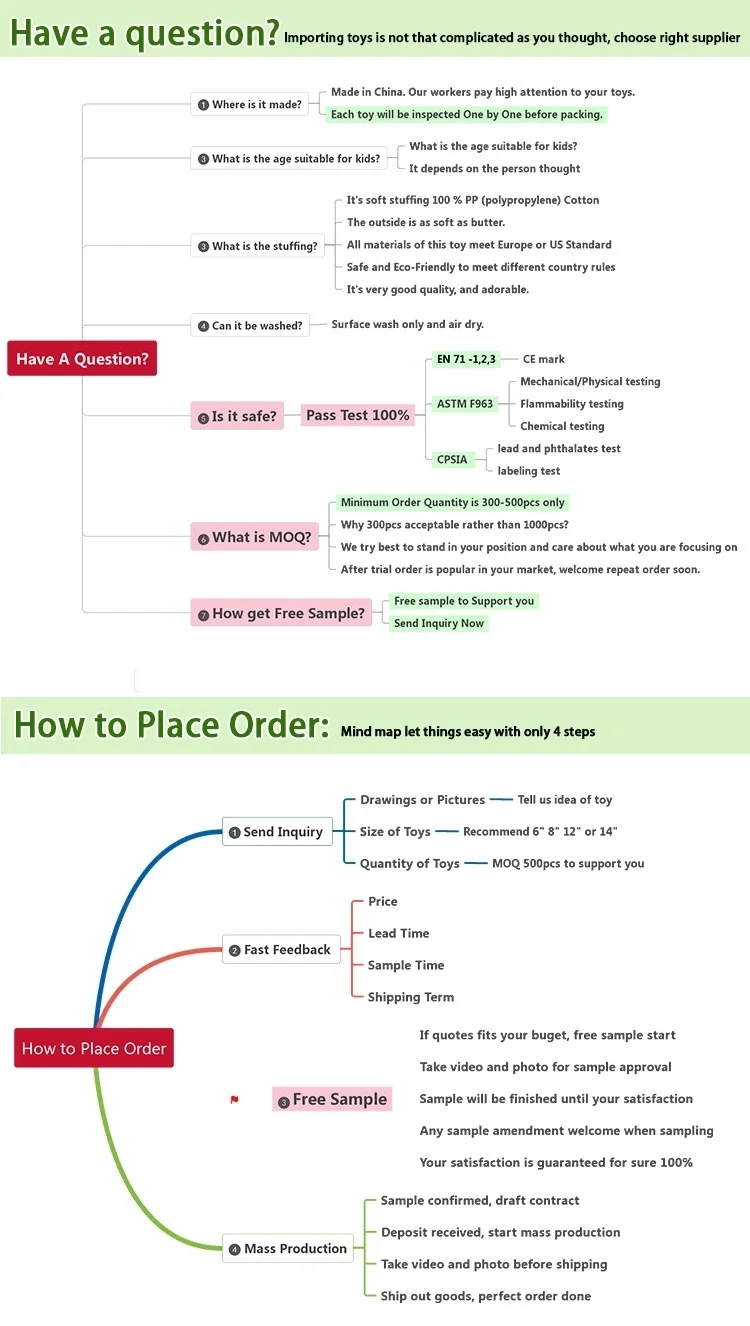 Have a question? Importing toys is not that complicated as you thought, choose right supplier

Have A Question?

1 Where is it made?
Made in China. Our workers pay high attention to your toys.
Each toy will be inspected One by One before packing.

3 What is the age suitable for kids?
What is the age suitable for kids?
It depends on the person thought

3 What is the stuffing?
It's soft stuffing 100 % PP (polypropylene) Cotton
The outside is as soft as butter.
All materials of this toy meet Europe or US Standard
Safe and Eco-Friendly to meet different country rules
It's very good quality, and adorable.

4 Can it be washed?
Surface wash only and air dry.

5 Is it safe?
Pass Test 100%
EN 71 -1,2,3
CE mark
ASTM F963
Mechanical/Physical testing
Flammability testing
Chemical testing
CPSIA
lead and phthalates test
labeling test

6 What is MOQ?
Minimum Order Quantity is 300-500pcs only
Why 300pcs acceptable rather than 1000pcs?
We try best to stand in your position and care about what you are focusing on
After trial order is popular in your market, welcome repeat order soon.

7 How get Free Sample?
Free sample to Support you
Send Inquiry Now

How to Place Order: Mind map let things easy with only 4 steps

How to Place Order

1 Send Inquiry
Drawings or Pictures — Tell us idea of toy
Size of Toys — Recommend 6" 8" 12" or 14"
Quantity of Toys — MOQ 500pcs to support you

2 Fast Feedback
Price
Lead Time
Sample Time
Shipping Term

3 Free Sample
If quotes fits your buget, free sample start
Take video and photo for sample approval
Sample will be finished until your satisfaction
Any sample amendment welcome when sampling
Your satisfaction is guaranteed for sure 100%

4 Mass Production
Sample confirmed, draft contract
Deposit received, start mass production
Take video and photo before shipping
Ship out goods, perfect order done